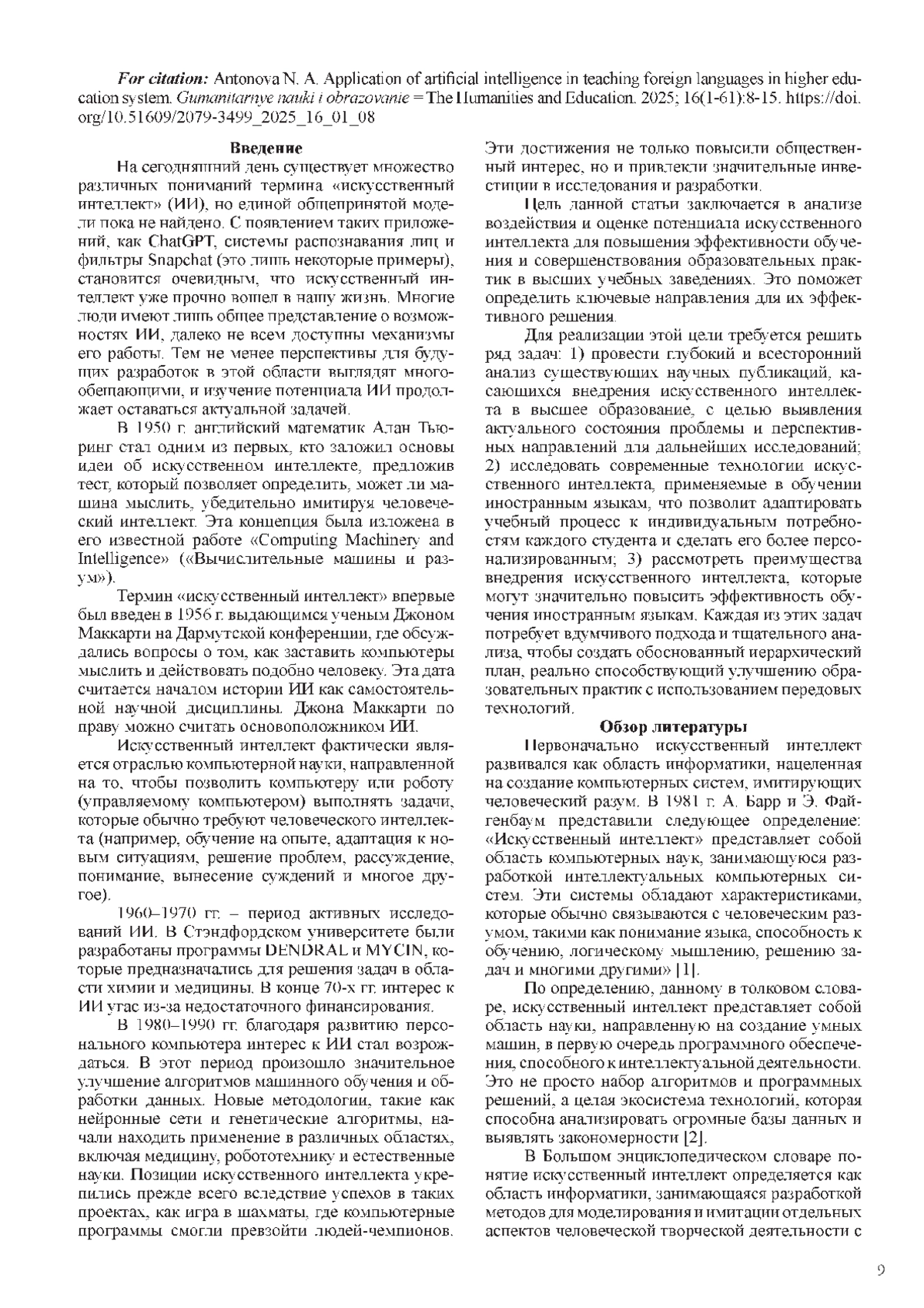 For citation: Antonova N. A. Application of artificial intelligence in teaching foreign languages in higher education system. Gumanitarnye nauki i obrazovanie = The Humanities and Education. 2025; 16(1-61):8-15. https://doi.org/10.51609/2079-3499_2025_16_01_08

Введение

На сегодняшний день существует множество различных пониманий термина «искусственный интеллект» (ИИ), но единой общепринятой модели пока не найдено. С появлением таких приложений, как ChatGPT, системы распознавания лиц и фильтры Snapchat (это лишь некоторые примеры), становится очевидным, что искусственный интеллект уже прочно вошел в нашу жизнь. Многие люди имеют лишь общее представление о возможностях ИИ, далеко не всем доступны механизмы его работы. Тем не менее перспективы для будущих разработок в этой области выглядят многообещающими, и изучение потенциала ИИ продолжает оставаться актуальной задачей.

В 1950 г. английский математик Алан Тьюринг стал одним из первых, кто заложил основы идеи об искусственном интеллекте, предложив тест, который позволяет определить, может ли машина мыслить, убедительно имитируя человеческий интеллект. Эта концепция была изложена в его известной работе «Computing Machinery and Intelligence» («Вычислительные машины и разум»).

Термин «искусственный интеллект» впервые был введен в 1956 г. выдающимся ученым Джоном Маккарти на Дармутской конференции, где обсуждались вопросы о том, как заставить компьютеры мыслить и действовать подобно человеку. Эта дата считается началом истории ИИ как самостоятельной научной дисциплины. Джона Маккарти по праву можно считать основоположником ИИ.

Искусственный интеллект фактически является отраслью компьютерной науки, направленной на то, чтобы позволить компьютеру или роботу (управляемому компьютером) выполнять задачи, которые обычно требуют человеческого интеллекта (например, обучение на опыте, адаптация к новым ситуациям, решение проблем, рассуждение, понимание, вынесение суждений и многое другое).

1960–1970 гг. – период активных исследований ИИ. В Стэндфордском университете были разработаны программы DENDRAL и MYCIN, которые предназначались для решения задач в области химии и медицины. В конце 70-х гг. интерес к ИИ угас из-за недостаточного финансирования.

В 1980–1990 гг. благодаря развитию персонального компьютера интерес к ИИ стал возрождаться. В этот период произошло значительное улучшение алгоритмов машинного обучения и обработки данных. Новые методологии, такие как нейронные сети и генетические алгоритмы, начали находить применение в различных областях, включая медицину, робототехнику и естественные науки. Позиции искусственного интеллекта укрепились прежде всего вследствие успехов в таких проектах, как игра в шахматы, где компьютерные программы смогли превзойти людей-чемпионов. Эти достижения не только повысили общественный интерес, но и привлекли значительные инвестиции в исследования и разработки.

Цель данной статьи заключается в анализе воздействия и оценке потенциала искусственного интеллекта для повышения эффективности обучения и совершенствования образовательных практик в высших учебных заведениях. Это поможет определить ключевые направления для их эффективного решения.

Для реализации этой цели требуется решить ряд задач: 1) провести глубокий и всесторонний анализ существующих научных публикаций, касающихся внедрения искусственного интеллекта в высшее образование, с целью выявления актуального состояния проблемы и перспективных направлений для дальнейших исследований; 2) исследовать современные технологии искусственного интеллекта, применяемые в обучении иностранным языкам, что позволит адаптировать учебный процесс к индивидуальным потребностям каждого студента и сделать его более персонализированным; 3) рассмотреть преимущества внедрения искусственного интеллекта, которые могут значительно повысить эффективность обучения иностранным языкам. Каждая из этих задач потребует вдумчивого подхода и тщательного анализа, чтобы создать обоснованный иерархический план, реально способствующий улучшению образовательных практик с использованием передовых технологий.

Обзор литературы

Первоначально искусственный интеллект развивался как область информатики, нацеленная на создание компьютерных систем, имитирующих человеческий разум. В 1981 г. А. Барр и Э. Файгенбаум представили следующее определение: «Искусственный интеллект» представляет собой область компьютерных наук, занимающуюся разработкой интеллектуальных компьютерных систем. Эти системы обладают характеристиками, которые обычно связываются с человеческим разумом, такими как понимание языка, способность к обучению, логическому мышлению, решению задач и многими другими» [1].

По определению, данному в толковом словаре, искусственный интеллект представляет собой область науки, направленную на создание умных машин, в первую очередь программного обеспечения, способного к интеллектуальной деятельности. Это не просто набор алгоритмов и программных решений, а целая экосистема технологий, которая способна анализировать огромные базы данных и выявлять закономерности [2].

В Большом энциклопедическом словаре понятие искусственный интеллект определяется как область информатики, занимающаяся разработкой методов для моделирования и имитации отдельных аспектов человеческой творческой деятельности с

9